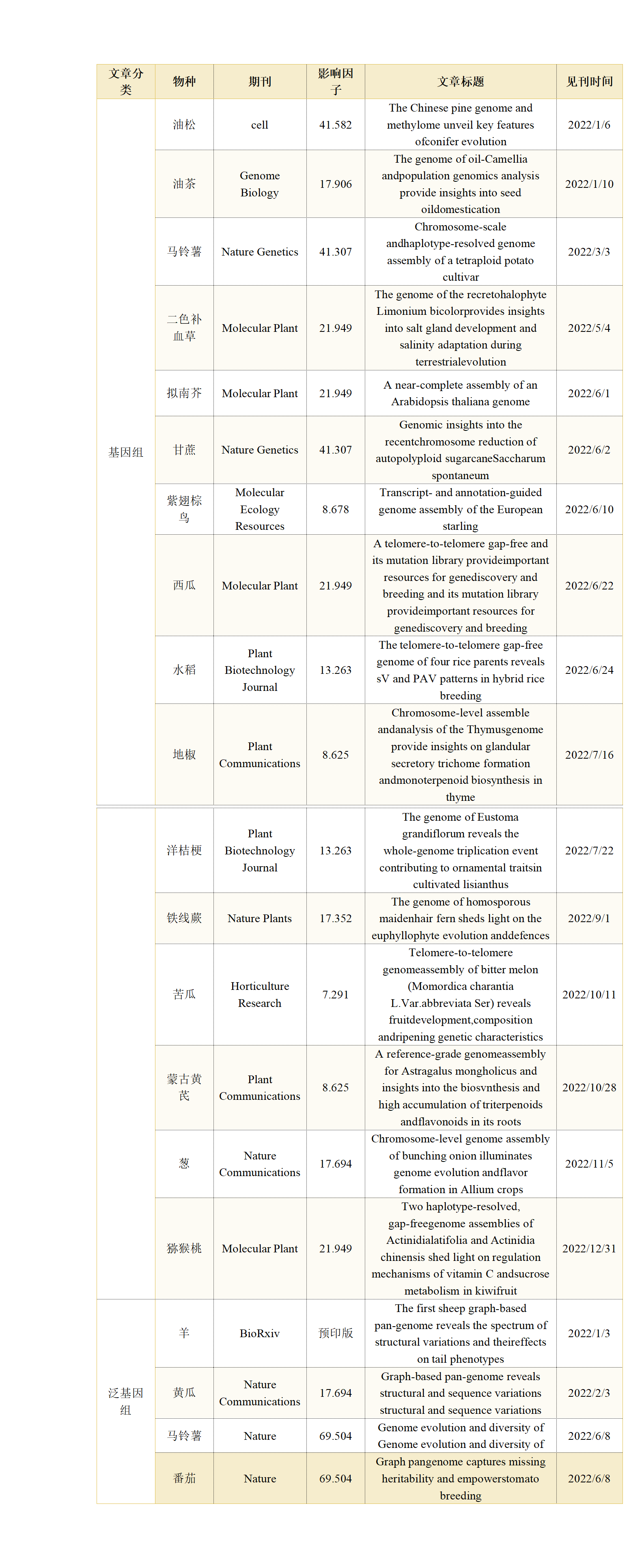 | 文章分类 | 物种 | 期刊 | 影响因子 | 文章标题 | 见刊时间 |
|---|---|---|---|---|---|
| 基因组 | 油松 | cell | 41.582 | The Chinese pine genome and methylome unveil key features ofconifer evolution | 2022/1/6 |
| | 油茶 | Genome Biology | 17.906 | The genome of oil-Camellia andpopulation genomics analysis provide insights into seed oildomestication | 2022/1/10 |
| | 马铃薯 | Nature Genetics | 41.307 | Chromosome-scale andhaplotype-resolved genome assembly of a tetraploid potato cultivar | 2022/3/3 |
| | 二色补血草 | Molecular Plant | 21.949 | The genome of the recretohalophyte Limonium bicolorprovides insights into salt gland development and salinity adaptation during terrestrialevolution | 2022/5/4 |
| | 拟南芥 | Molecular Plant | 21.949 | A near-complete assembly of an Arabidopsis thaliana genome | 2022/6/1 |
| | 甘蔗 | Nature Genetics | 41.307 | Genomic insights into the recentchromosome reduction of autopolyploid sugarcaneSaccharum spontaneum | 2022/6/2 |
| | 紫翅椋鸟 | Molecular Ecology Resources | 8.678 | Transcript- and annotation-guided genome assembly of the European starling | 2022/6/10 |
| | 西瓜 | Molecular Plant | 21.949 | A telomere-to-telomere gap-free and its mutation library provideimportant resources for genediscovery and breeding and its mutation library provideimportant resources for genediscovery and breeding | 2022/6/22 |
| | 水稻 | Plant Biotechnology Journal | 13.263 | The telomere-to-telomere gap-free genome of four rice parents reveals sV and PAV patterns in hybrid rice breeding | 2022/6/24 |
| | 地椒 | Plant Communications | 8.625 | Chromosome-level assemble andanalysis of the Thymusgenome provide insights on glandular secretory trichome formation andmonoterpenoid biosynthesis in thyme | 2022/7/16 |
| | 洋桔梗 | Plant Biotechnology Journal | 13.263 | The genome of Eustoma grandiflorum reveals the whole-genome triplication event contributing to ornamental traitsin cultivated lisianthus | 2022/7/22 |
| | 铁线蕨 | Nature Plants | 17.352 | The genome of homosporous maidenhair fern sheds light on the euphyllophyte evolution anddefences | 2022/9/1 |
| | 苦瓜 | Horticulture Research | 7.291 | Telomere-to-telomere genomeassembly of bitter melon (Momordica charantia L.Var.abbreviata Ser) reveals fruitdevelopment,composition andripening genetic characteristics | 2022/10/11 |
| | 蒙古黄芪 | Plant Communications | 8.625 | A reference-grade genomeassembly for Astragalus mongholicus and insights into the biosvnthesis and high accumulation of triterpenoids andflavonoids in its roots | 2022/10/28 |
| | 葱 | Nature Communications | 17.694 | Chromosome-level genome assembly of bunching onion illuminates genome evolution andflavor formation in Allium crops | 2022/11/5 |
| | 猕猴桃 | Molecular Plant | 21.949 | Two haplotype-resolved, gap-freegenome assemblies of Actinidialatifolia and Actinidia chinensis shed light on regulation mechanisms of vitamin C andsucrose metabolism in kiwifruit | 2022/12/31 |
| 泛基因组 | 羊 | BioRxiv | 预印版 | The first sheep graph-based pan-genome reveals the spectrum of structural variations and theireffects on tail phenotypes | 2022/1/3 |
| | 黄瓜 | Nature Communications | 17.694 | Graph-based pan-genome reveals structural and sequence variations structural and sequence variations | 2022/2/3 |
| | 马铃薯 | Nature | 69.504 | Genome evolution and diversity of Genome evolution and diversity of | 2022/6/8 |
| | 番茄 | Nature | 69.504 | Graph pangenome captures missing heritability and empowerstomato breeding | 2022/6/8 |